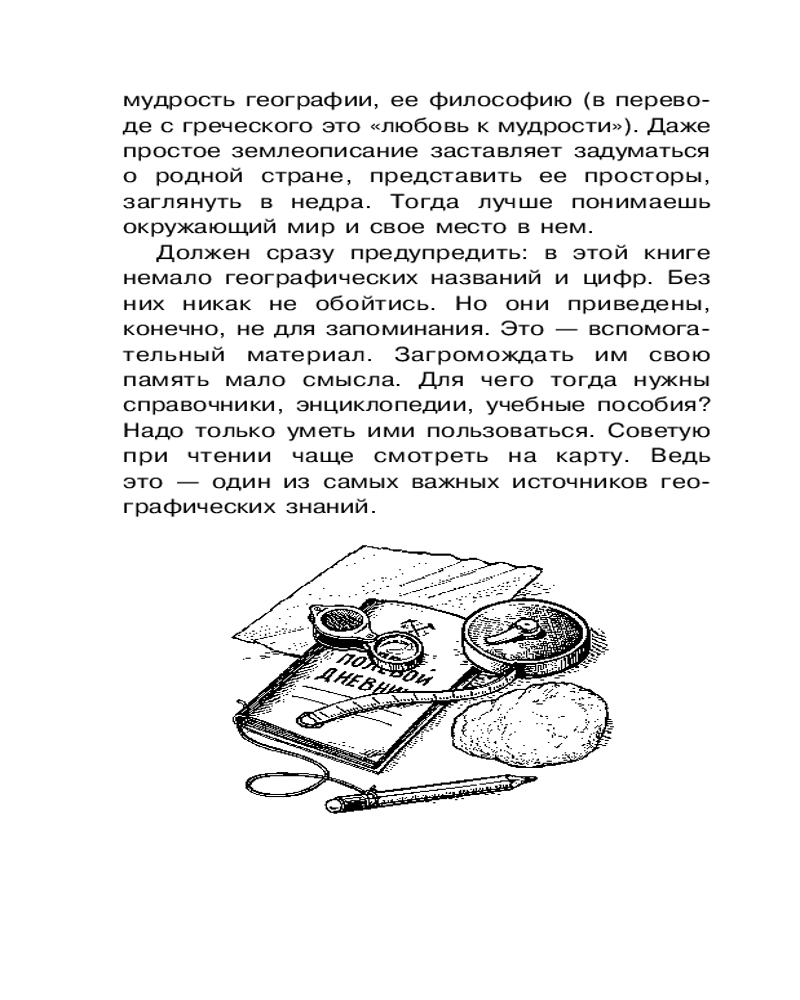 мудрость географии, ее философию (в переводе с греческого это «любовь к мудрости»). Даже простое землеописание заставляет задуматься о родной стране, представить ее просторы, заглянуть в недра. Тогда лучше понимаешь окружающий мир и свое место в нем.

Должен сразу предупредить: в этой книге немало географических названий и цифр. Без них никак не обойтись. Но они приведены, конечно, не для запоминания. Это — вспомогательный материал. Загромождать им свою память мало смысла. Для чего тогда нужны справочники, энциклопедии, учебные пособия? Надо только уметь ими пользоваться. Советую при чтении чаще смотреть на карту. Ведь это — один из самых важных источников географических знаний.

ПОЛЕВОЙ ДНЕВНИК